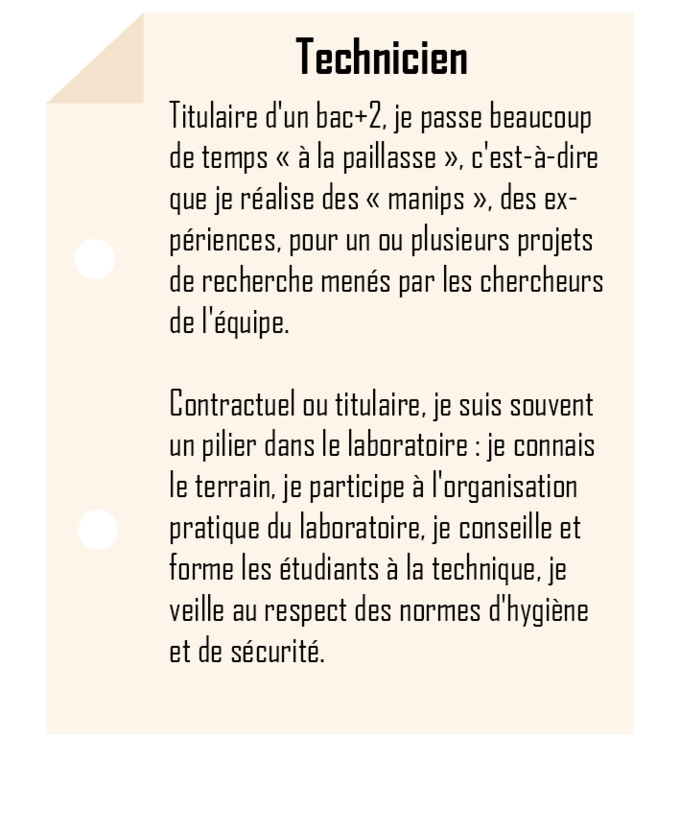 Technicien

Titulaire d'un bac+2, je passe beaucoup de temps « à la paillasse », c'est-à-dire que je réalise des « manips », des expériences, pour un ou plusieurs projets de recherche menés par les chercheurs de l'équipe.

Contractuel ou titulaire, je suis souvent un pilier dans le laboratoire : je connais le terrain, je participe à l'organisation pratique du laboratoire, je conseille et forme les étudiants à la technique, je veille au respect des normes d'hygiène et de sécurité.